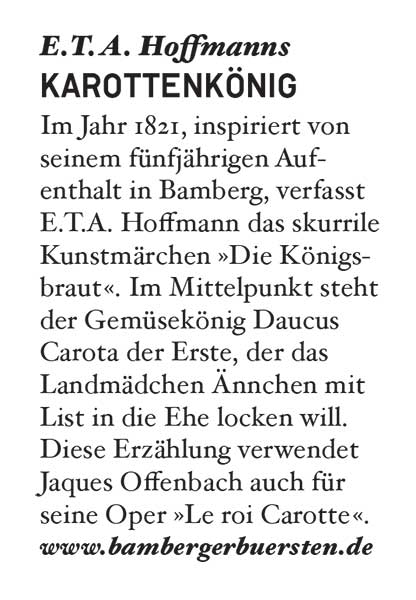 E.T.A. Hoffmanns
KAROTTENKÖNIG

Im Jahr 1821, inspiriert von seinem fünfjährigen Aufenthalt in Bamberg, verfasst E.T.A. Hoffmann das skurrile Kunstmärchen »Die Königsbraut«. Im Mittelpunkt steht der Gemüsekönig Daucus Carota der Erste, der das Landmädchen Ännchen mit List in die Ehe locken will. Diese Erzählung verwendet Jaques Offenbach auch für seine Oper »Le roi Carotte«.

www.bambergerbuersten.de